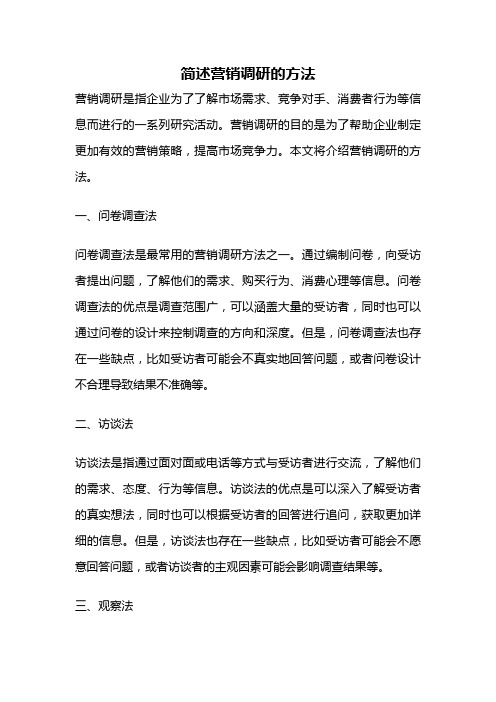 简述营销调研的方法

营销调研是指企业为了了解市场需求、竞争对手、消费者行为等信息而进行的一系列研究活动。营销调研的目的是为了帮助企业制定更加有效的营销策略，提高市场竞争力。本文将介绍营销调研的方法。

一、问卷调查法

问卷调查法是最常用的营销调研方法之一。通过编制问卷，向受访者提出问题，了解他们的需求、购买行为、消费心理等信息。问卷调查法的优点是调查范围广，可以涵盖大量的受访者，同时也可以通过问卷的设计来控制调查的方向和深度。但是，问卷调查法也存在一些缺点，比如受访者可能会不真实地回答问题，或者问卷设计不合理导致结果不准确等。

二、访谈法

访谈法是指通过面对面或电话等方式与受访者进行交流，了解他们的需求、态度、行为等信息。访谈法的优点是可以深入了解受访者的真实想法，同时也可以根据受访者的回答进行追问，获取更加详细的信息。但是，访谈法也存在一些缺点，比如受访者可能会不愿意回答问题，或者访谈者的主观因素可能会影响调查结果等。

三、观察法